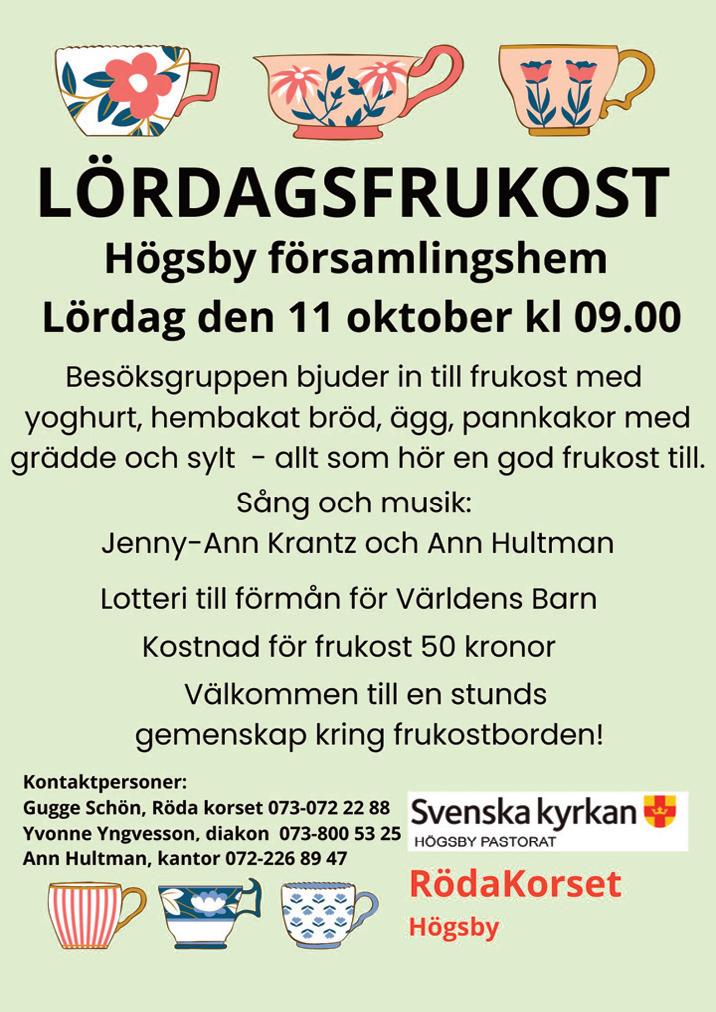 LÖRDAGSFRUKOST

Högsby församlingshem

Lördag den 11 oktober kl 09.00

Besöksgruppen bjuder in till frukost med yoghurt, hembakat bröd, ägg, pannkakor med grädde och sylt - allt som hör en god frukost till.

Sång och musik:
Jenny-Ann Krantz och Ann Hultman

Lotteri till förmån för Världens Barn

Kostnad för frukost 50 kronor

Välkommen till en stunds gemenskap kring frukostborden!

Kontaktpersoner:
Gugge Schön, Röda korset 073-072 22 88
Yvonne Yngvesson, diakon 073-800 53 25
Ann Hultman, kantor 072-226 89 47

Svenska kyrkan
HÖGSBY PASTORAT

RödaKorset
Högsby